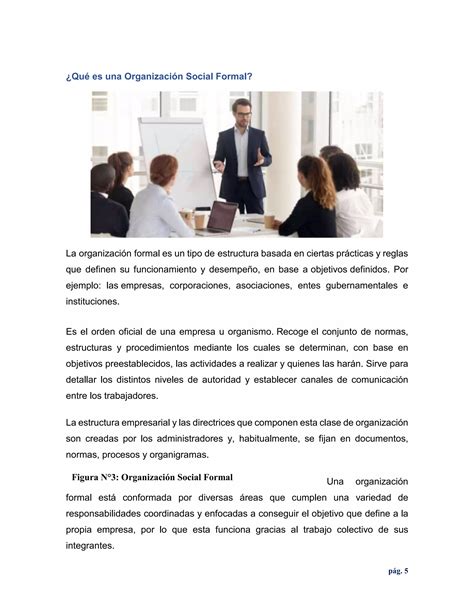 ¿Qué es una Organización Social Formal?

La organización formal es un tipo de estructura basada en ciertas prácticas y reglas que definen su funcionamiento y desempeño, en base a objetivos definidos. Por ejemplo: las empresas, corporaciones, asociaciones, entes gubernamentales e instituciones.

Es el orden oficial de una empresa u organismo. Recoge el conjunto de normas, estructuras y procedimientos mediante los cuales se determinan, con base en objetivos preestablecidos, las actividades a realizar y quienes las harán. Sirve para detallar los distintos niveles de autoridad y establecer canales de comunicación entre los trabajadores.

La estructura empresarial y las directrices que componen esta clase de organización son creadas por los administradores y, habitualmente, se fijan en documentos, normas, procesos y organigramas.

Figura N°3: Organización Social Formal

Una organización formal está conformada por diversas áreas que cumplen una variedad de responsabilidades coordinadas y enfocadas a conseguir el objetivo que define a la propia empresa, por lo que esta funciona gracias al trabajo colectivo de sus integrantes.

pág. 5